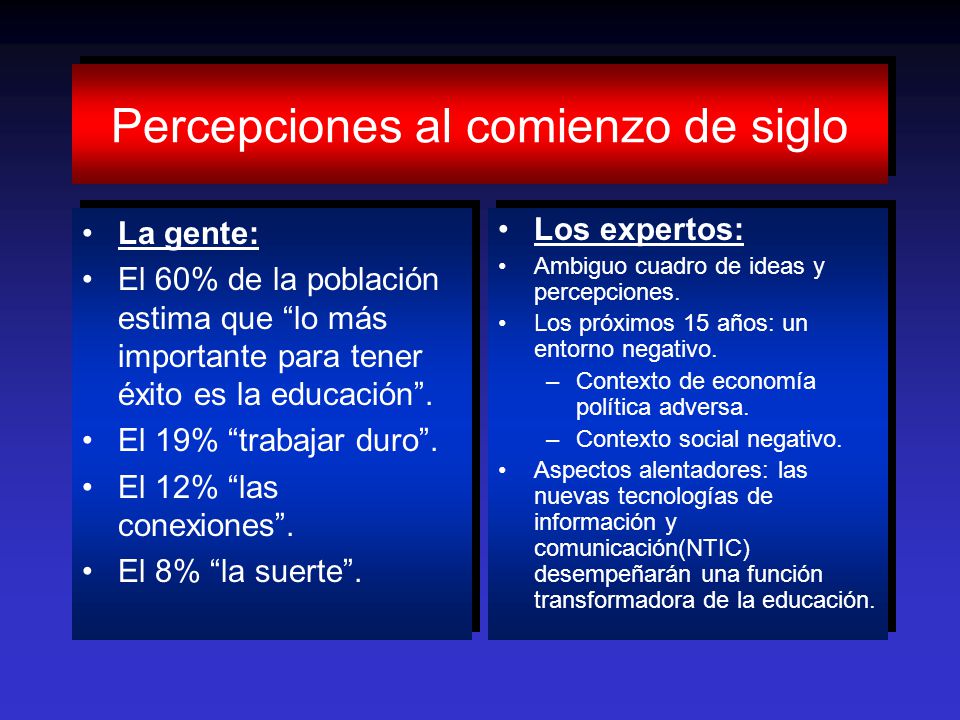 Percepciones al comienzo de siglo

• La gente:
• El 60% de la población estima que “lo más importante para tener éxito es la educación”.
• El 19% “trabajar duro”.
• El 12% “las conexiones”.
• El 8% “la suerte”.

• Los expertos:
• Ambiguo cuadro de ideas y percepciones.
• Los próximos 15 años: un entorno negativo.
– Contexto de economía política adversa.
– Contexto social negativo.
• Aspectos alentadores: las nuevas tecnologías de información y comunicación(NTIC) desempeñarán una función transformadora de la educación.